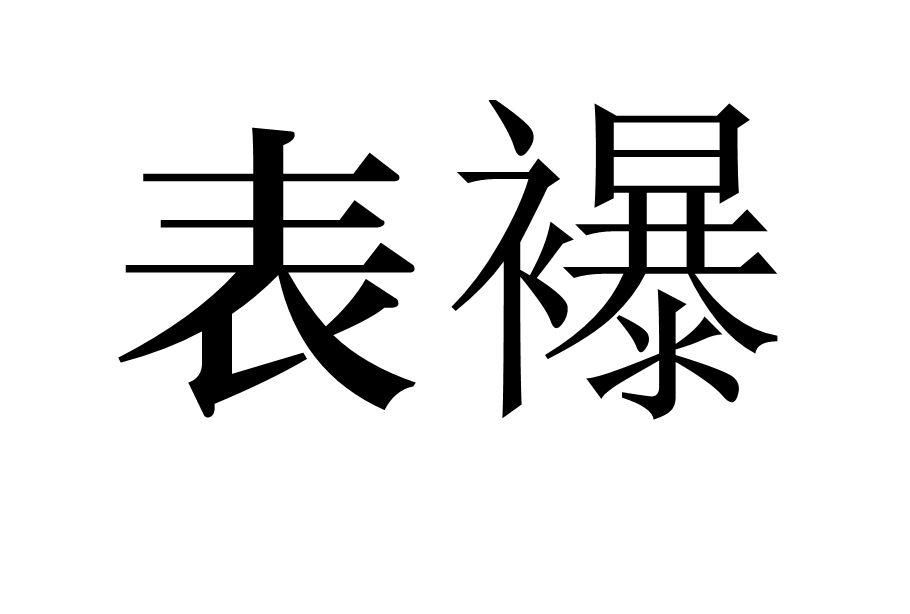 表襮